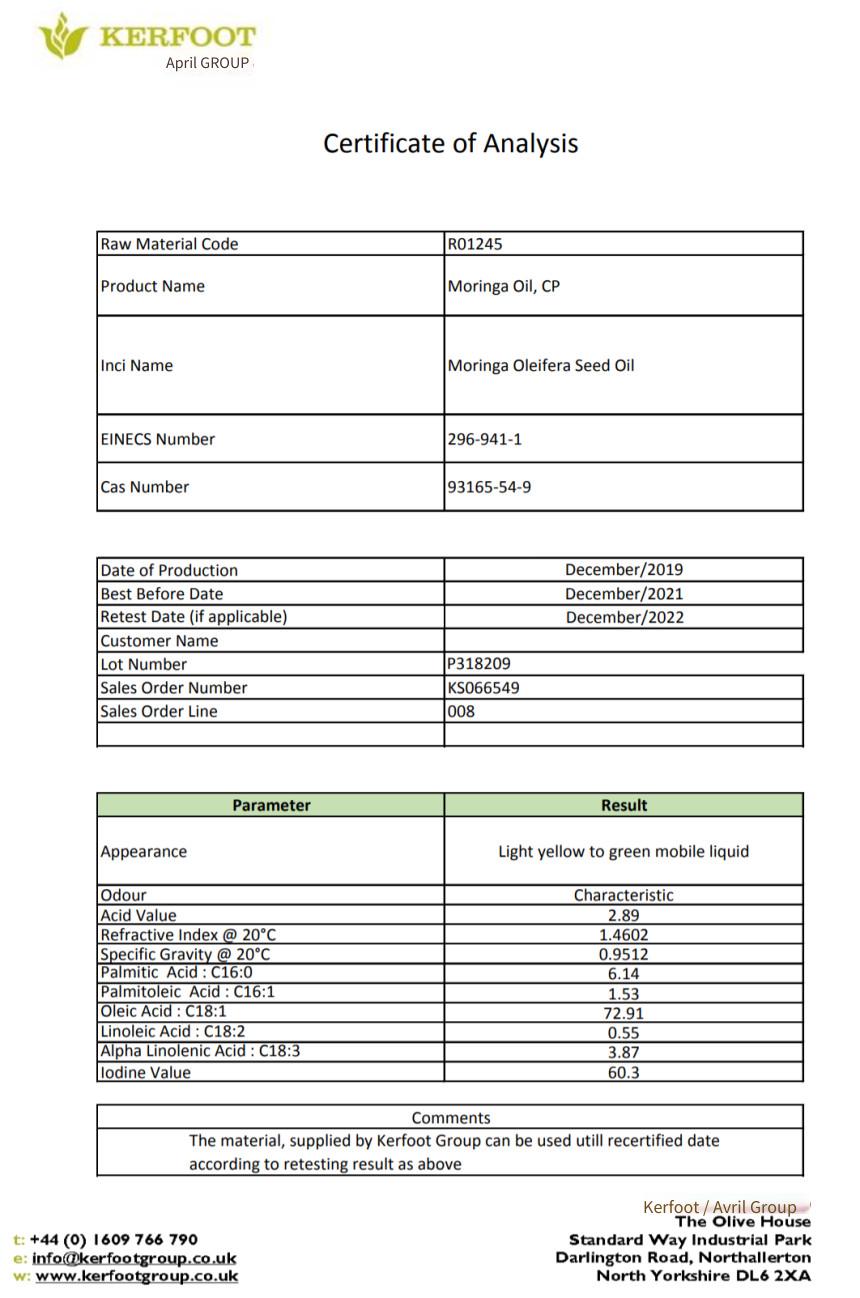 KERFOOT
April GROUP

Certificate of Analysis

| Raw Material Code | R01245 |
|---|---|
| Product Name | Moringa Oil, CP |
| Inci Name | Moringa Oleifera Seed Oil |
| EINECS Number | 296-941-1 |
| Cas Number | 93165-54-9 |

| Date of Production | December/2019 |
|---|---|
| Best Before Date | December/2021 |
| Retest Date (if applicable) | December/2022 |
| Customer Name | |
| Lot Number | P318209 |
| Sales Order Number | KS066549 |
| Sales Order Line | 008 |
| | |

| Parameter | Result |
|---|---|
| Appearance | Light yellow to green mobile liquid |
| Odour | Characteristic |
| Acid Value | 2.89 |
| Refractive Index @ 20°C | 1.4602 |
| Specific Gravity @ 20°C | 0.9512 |
| Palmitic Acid : C16:0 | 6.14 |
| Palmitoleic Acid : C16:1 | 1.53 |
| Oleic Acid : C18:1 | 72.91 |
| Linoleic Acid : C18:2 | 0.55 |
| Alpha Linolenic Acid : C18:3 | 3.87 |
| Iodine Value | 60.3 |

| Comments |
|---|
| The material, supplied by Kerfoot Group can be used utill recertified date according to retesting result as above |

t: +44 (0) 1609 766 790
e: info@kerfootgroup.co.uk
w: www.kerfootgroup.co.uk

Kerfoot / Avril Group
The Olive House
Standard Way Industrial Park
Darlington Road, Northallerton
North Yorkshire DL6 2XA